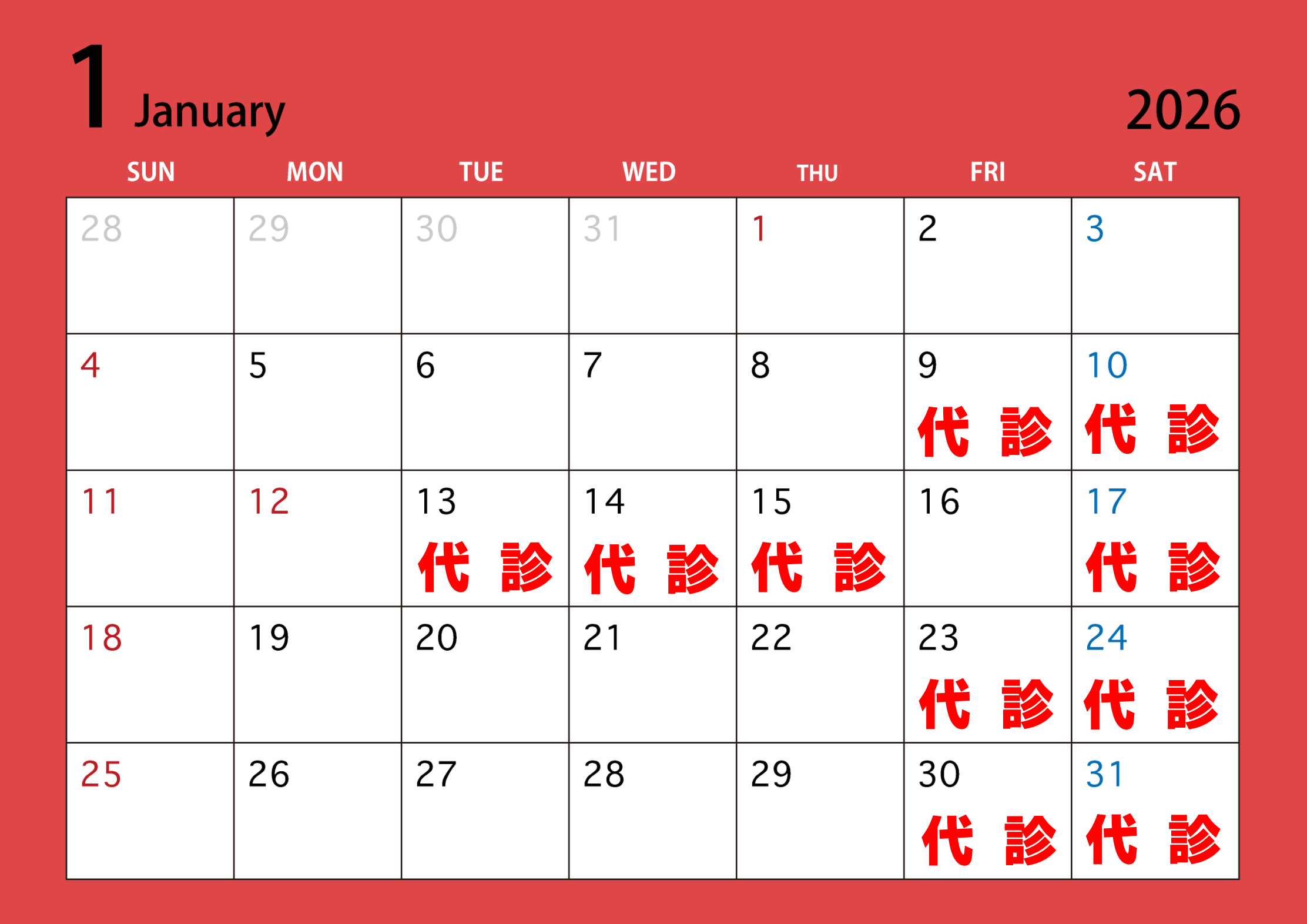 1 January

2026

| SUN | MON | TUE | WED | THU | FRI | SAT |
|---|---|---|---|---|---|---|
| 28 | 29 | 30 | 31 | 1 | 2 | 3 |
| 4 | 5 | 6 | 7 | 8 | 9 代 診 | 10 代 診 |
| 11 | 12 | 13 代 診 | 14 代 診 | 15 代 診 | 16 | 17 代 診 |
| 18 | 19 | 20 | 21 | 22 | 23 代 診 | 24 代 診 |
| 25 | 26 | 27 | 28 | 29 | 30 代 診 | 31 代 診 |